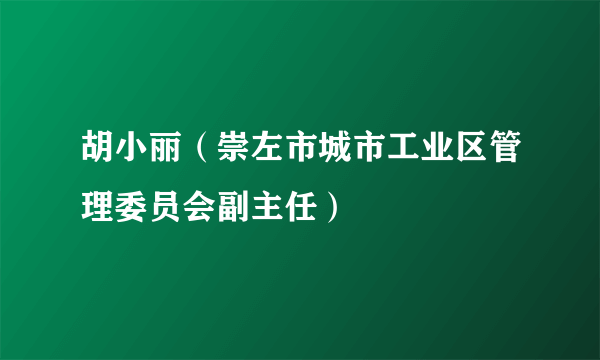 胡小丽（崇左市城市工业区管理委员会副主任）